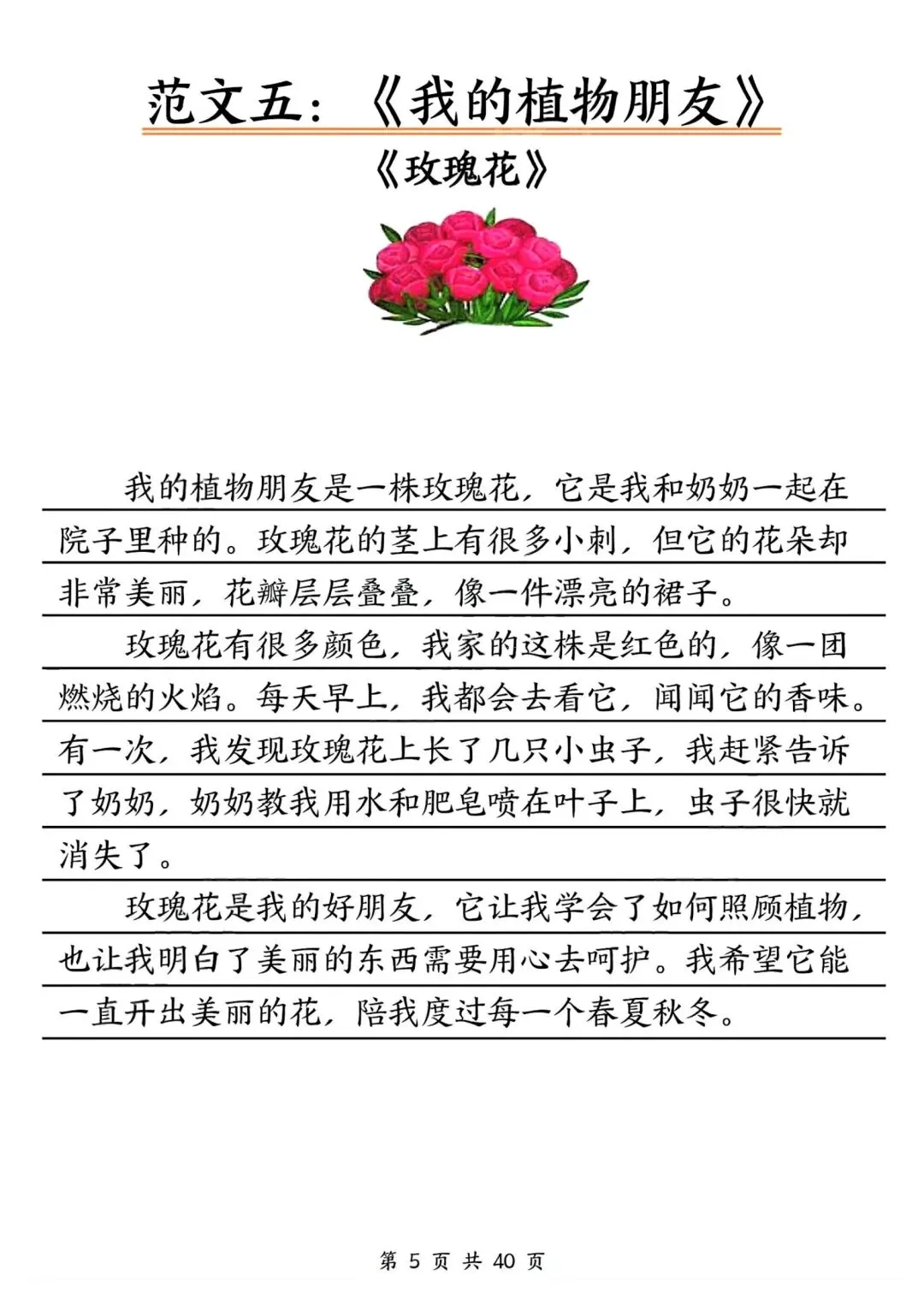 范文五：《我的植物朋友》

《玫瑰花》

我的植物朋友是一株玫瑰花，它是我和奶奶一起在院子里种的。玫瑰花的茎上有很多小刺，但它的花朵却非常美丽，花瓣层层叠叠，像一件漂亮的裙子。

玫瑰花有很多颜色，我家的这株是红色的，像一团燃烧的火焰。每天早上，我都会去看它，闻闻它的香味。有一次，我发现玫瑰花上长了几只小虫子，我赶紧告诉了奶奶，奶奶教我用水和肥皂喷在叶子上，虫子很快就消失了。

玫瑰花是我的好朋友，它让我学会了如何照顾植物，也让我明白了美丽的东西需要用心去呵护。我希望它能一直开出美丽的花，陪我度过每一个春夏秋冬。

第 5 页 共 40 页